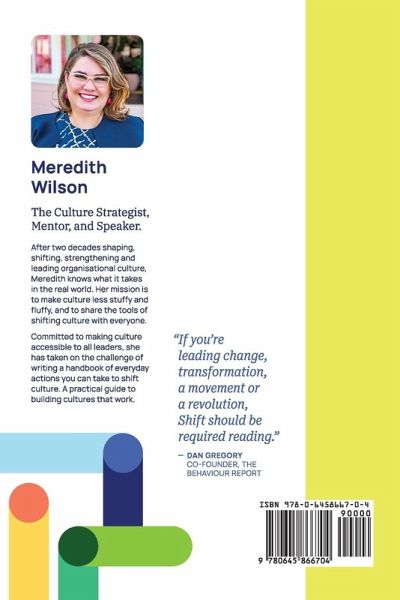 Meredith Wilson

The Culture Strategist, Mentor, and Speaker.

After two decades shaping, shifting, strengthening and leading organisational culture, Meredith knows what it takes in the real world. Her mission is to make culture less stuffy and fluffy, and to share the tools of shifting culture with everyone.

Committed to making culture accessible to all leaders, she has taken on the challenge of writing a handbook of everyday actions you can take to shift culture. A practical guide to building cultures that work.

"If you're leading change, transformation, a movement or a revolution, Shift should be required reading."

— DAN GREGORY
CO-FOUNDER, THE BEHAVIOUR REPORT

ISBN 978-0-6458667-0-4
90000
9 780645 866704